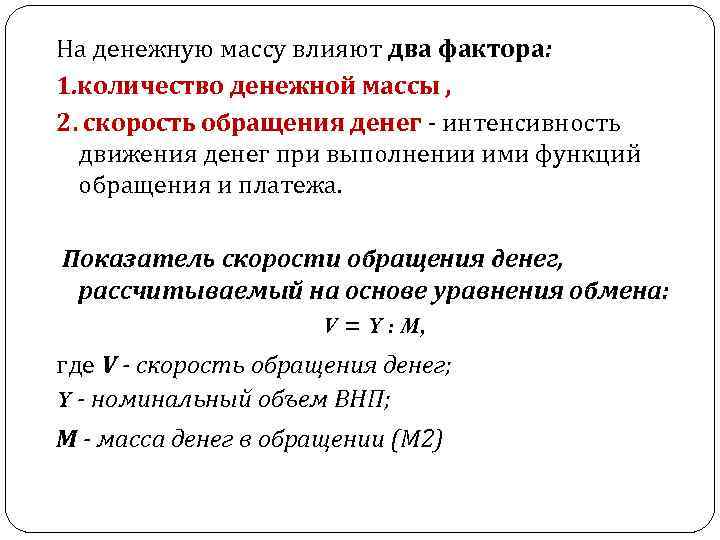 На денежную массу влияют два фактора:

1.количество денежной массы ,

2. скорость обращения денег - интенсивность движения денег при выполнении ими функций обращения и платежа.

Показатель скорости обращения денег, рассчитываемый на основе уравнения обмена:

$V = Y : M$,

где V - скорость обращения денег;

Y - номинальный объем ВНП;

M - масса денег в обращении (М2)